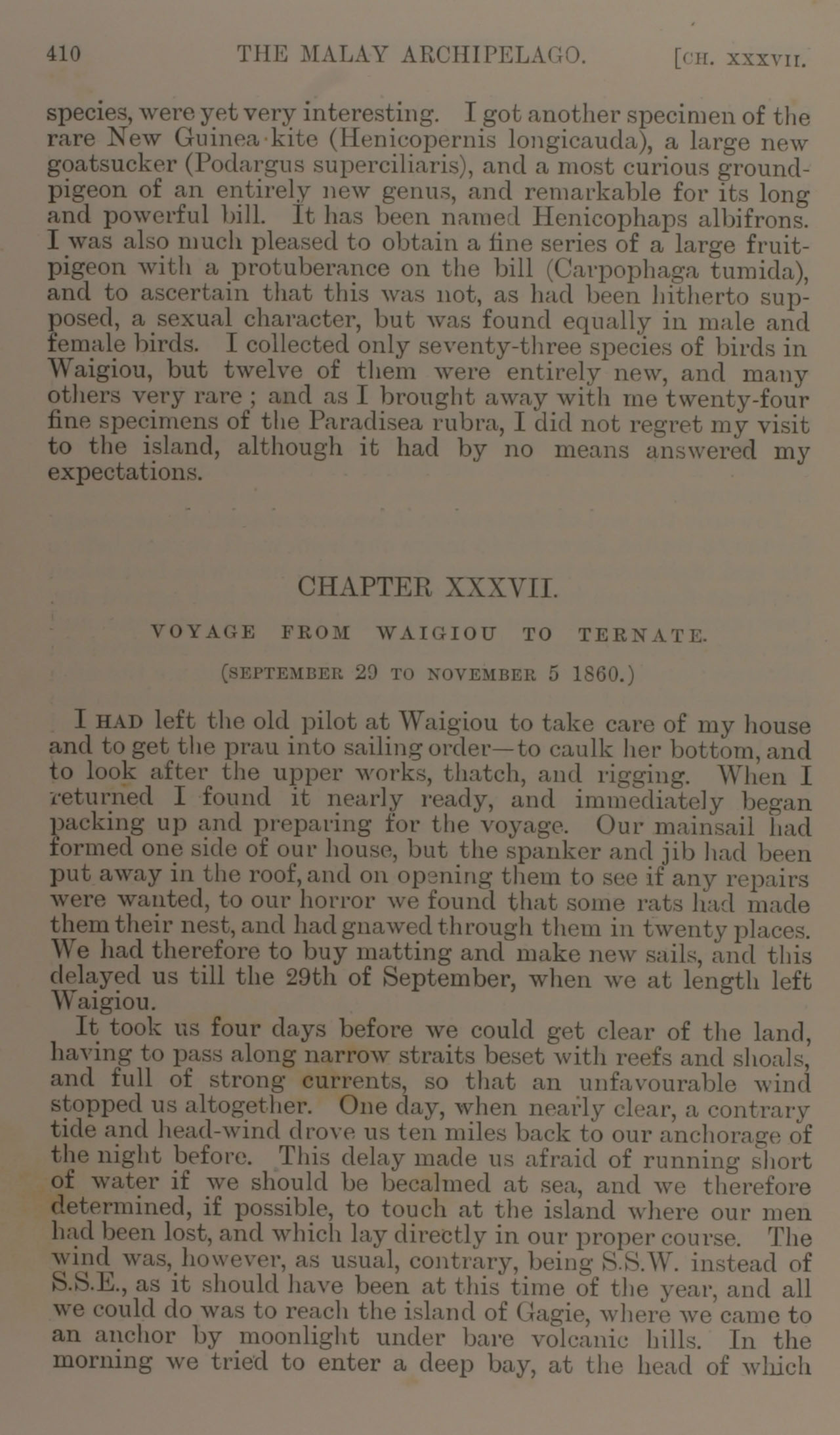 410 THE MALAY ARCHIPELAGO. [CH. XXXVII.

species, were yet very interesting. I got another specimen of the rare New Guinea kite (Henicopernis longicauda), a large new goatsucker (Podargus superciliaris), and a most curious ground-pigeon of an entirely new genus, and remarkable for its long and powerful bill. It has been named Henicophaps albifrons. I was also much pleased to obtain a fine series of a large fruit-pigeon with a protuberance on the bill (Carpophaga tumida), and to ascertain that this was not, as had been hitherto supposed, a sexual character, but was found equally in male and female birds. I collected only seventy-three species of birds in Waigiou, but twelve of them were entirely new, and many others very rare; and as I brought away with me twenty-four fine specimens of the Paradisea rubra, I did not regret my visit to the island, although it had by no means answered my expectations.

CHAPTER XXXVII.

VOYAGE FROM WAIGIOU TO TERNATE.

(SEPTEMBER 29 TO NOVEMBER 5 1860.)

I HAD left the old pilot at Waigiou to take care of my house and to get the prau into sailing order—to caulk her bottom, and to look after the upper works, thatch, and rigging. When I returned I found it nearly ready, and immediately began packing up and preparing for the voyage. Our mainsail had formed one side of our house, but the spanker and jib had been put away in the roof, and on opening them to see if any repairs were wanted, to our horror we found that some rats had made them their nest, and had gnawed through them in twenty places. We had therefore to buy matting and make new sails, and this delayed us till the 29th of September, when we at length left Waigiou.

It took us four days before we could get clear of the land, having to pass along narrow straits beset with reefs and shoals, and full of strong currents, so that an unfavourable wind stopped us altogether. One day, when nearly clear, a contrary tide and head-wind drove us ten miles back to our anchorage of the night before. This delay made us afraid of running short of water if we should be becalmed at sea, and we therefore determined, if possible, to touch at the island where our men had been lost, and which lay directly in our proper course. The wind was, however, as usual, contrary, being S.S.W. instead of S.S.E., as it should have been at this time of the year, and all we could do was to reach the island of Gagie, where we came to an anchor by moonlight under bare volcanic hills. In the morning we tried to enter a deep bay, at the head of which